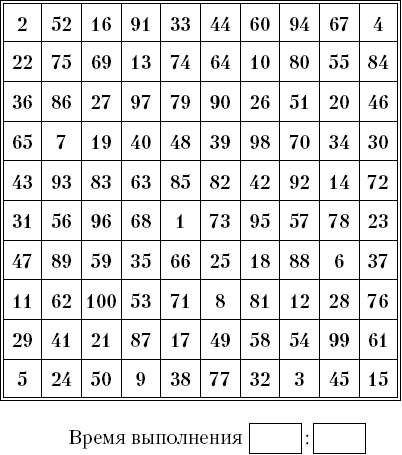 | 2 | 52 | 16 | 91 | 33 | 44 | 60 | 94 | 67 | 4 |
|---|---|---|---|---|---|---|---|---|---|
| 22 | 75 | 69 | 13 | 74 | 64 | 10 | 80 | 55 | 84 |
| 36 | 86 | 27 | 97 | 79 | 90 | 26 | 51 | 20 | 46 |
| 65 | 7 | 19 | 40 | 48 | 39 | 98 | 70 | 34 | 30 |
| 43 | 93 | 83 | 63 | 85 | 82 | 42 | 92 | 14 | 72 |
| 31 | 56 | 96 | 68 | 1 | 73 | 95 | 57 | 78 | 23 |
| 47 | 89 | 59 | 35 | 66 | 25 | 18 | 88 | 6 | 37 |
| 11 | 62 | 100 | 53 | 71 | 8 | 81 | 12 | 28 | 76 |
| 29 | 41 | 21 | 87 | 17 | 49 | 58 | 54 | 99 | 61 |
| 5 | 24 | 50 | 9 | 38 | 77 | 32 | 3 | 45 | 15 |

Время выполнения :